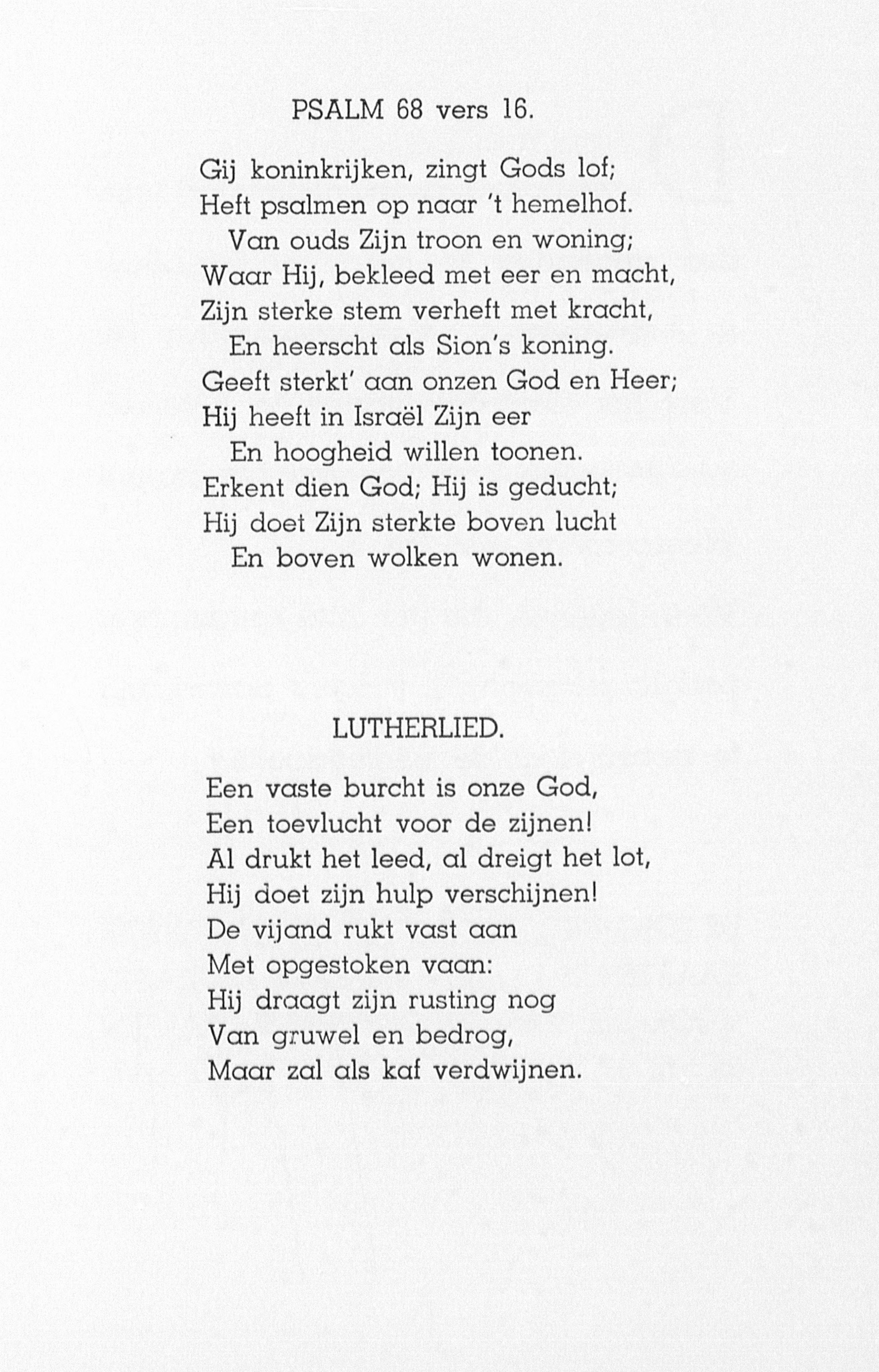 PSALM 68 vers 16.

Gij koninkrijken, zingt Gods lof;
Heft psalmen op naar 't hemelhof.
Van ouds Zijn troon en woning;
Waar Hij, bekleed met eer en macht,
Zijn sterke stem verheft met kracht,
En heerscht als Sion's koning.
Geeft sterkt' aan onzen God en Heer;
Hij heeft in Israël Zijn eer
En hoogheid willen toonen.
Erkent dien God; Hij is geducht;
Hij doet Zijn sterkte boven lucht
En boven wolken wonen.

LUTHERLIED.

Een vaste burcht is onze God,
Een toevlucht voor de zijnen!
Al drukt het leed, al dreigt het lot,
Hij doet zijn hulp verschijnen!
De vijand rukt vast aan
Met opgestoken vaan:
Hij draagt zijn rusting nog
Van gruwel en bedrog,
Maar zal als kaf verdwijnen.